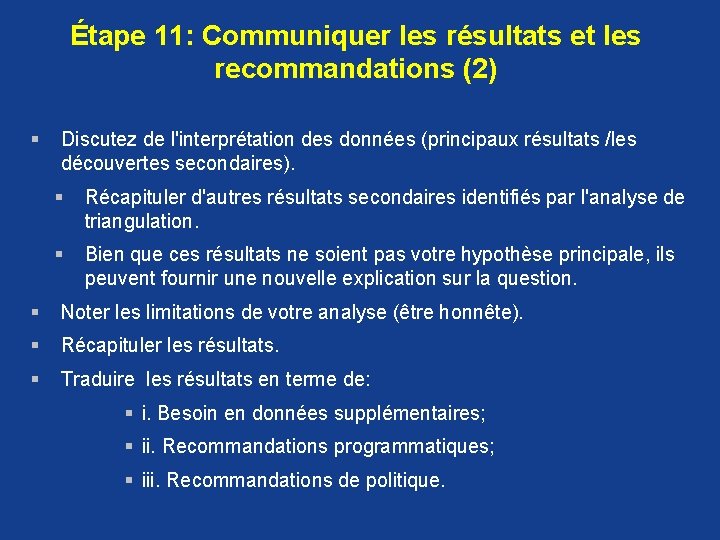 Étape 11: Communiquer les résultats et les recommandations (2)

▪ Discutez de l'interprétation des données (principaux résultats /les découvertes secondaires).

▪ Récapituler d'autres résultats secondaires identifiés par l'analyse de triangulation.

▪ Bien que ces résultats ne soient pas votre hypothèse principale, ils peuvent fournir une nouvelle explication sur la question.

▪ Noter les limitations de votre analyse (être honnête).

▪ Récapituler les résultats.

▪ Traduire les résultats en terme de:

▪ i. Besoin en données supplémentaires;

▪ ii. Recommandations programmatiques;

▪ iii. Recommandations de politique.